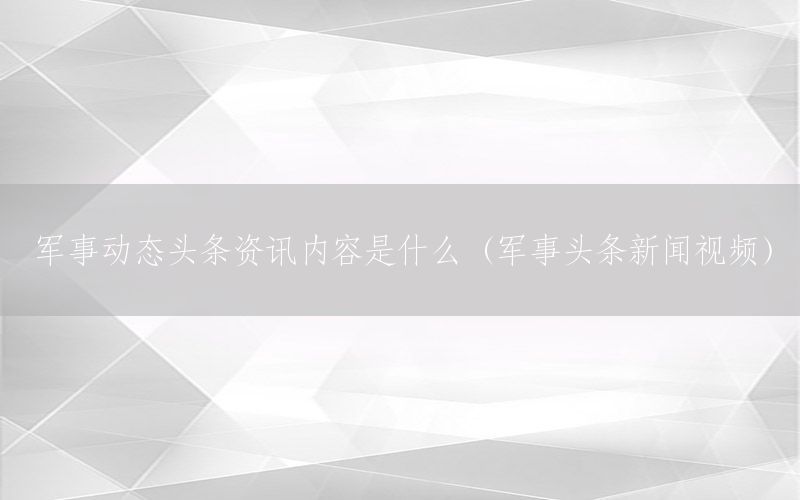 军事动态头条资讯内容是什么（军事头条新闻视频）